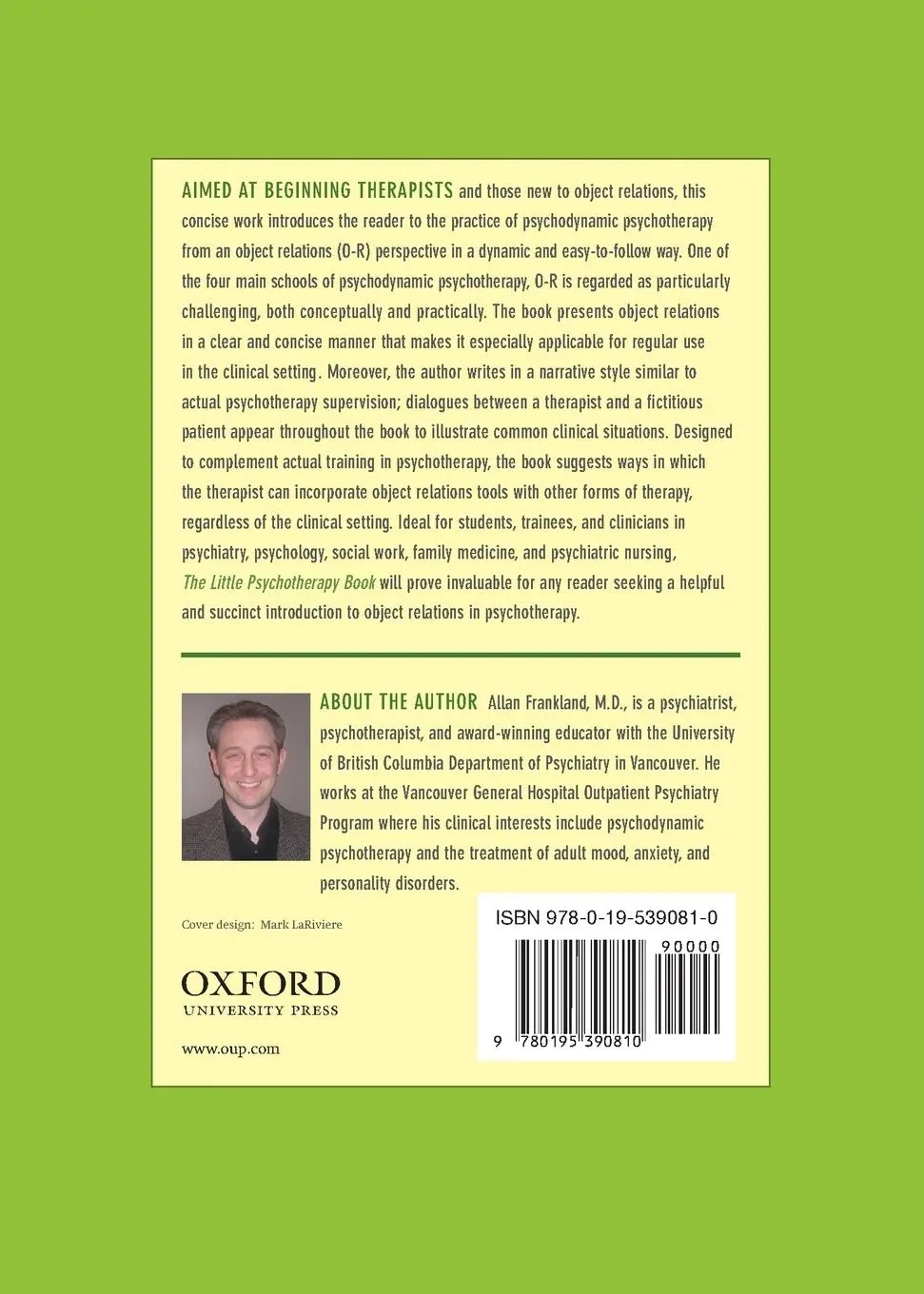 AIMED AT BEGINNING THERAPISTS and those new to object relations, this concise work introduces the reader to the practice of psychodynamic psychotherapy from an object relations (O-R) perspective in a dynamic and easy-to-follow way. One of the four main schools of psychodynamic psychotherapy, O-R is regarded as particularly challenging, both conceptually and practically. The book presents object relations in a clear and concise manner that makes it especially applicable for regular use in the clinical setting. Moreover, the author writes in a narrative style similar to actual psychotherapy supervision; dialogues between a therapist and a fictitious patient appear throughout the book to illustrate common clinical situations. Designed to complement actual training in psychotherapy, the book suggests ways in which the therapist can incorporate object relations tools with other forms of therapy, regardless of the clinical setting. Ideal for students, trainees, and clinicians in psychiatry, psychology, social work, family medicine, and psychiatric nursing, The Little Psychotherapy Book will prove invaluable for any reader seeking a helpful and succinct introduction to object relations in psychotherapy.

ABOUT THE AUTHOR Allan Frankland, M.D., is a psychiatrist, psychotherapist, and award-winning educator with the University of British Columbia Department of Psychiatry in Vancouver. He works at the Vancouver General Hospital Outpatient Psychiatry Program where his clinical interests include psychodynamic psychotherapy and the treatment of adult mood, anxiety, and personality disorders.

Cover design: Mark LaRiviere

OXFORD
UNIVERSITY PRESS

www.oup.com

ISBN 978-0-19-539081-0

90000

9 780195 390810